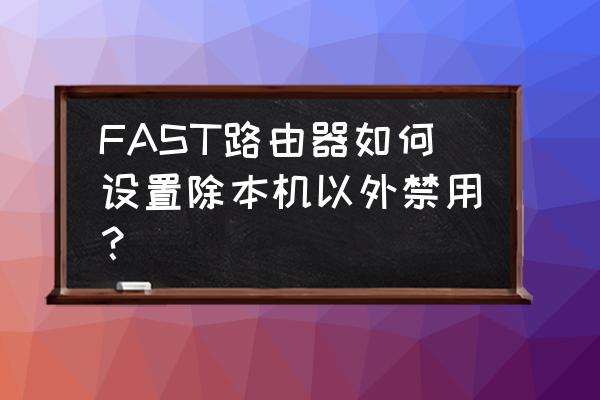 FAST路由器如何设置除本机以外禁用?